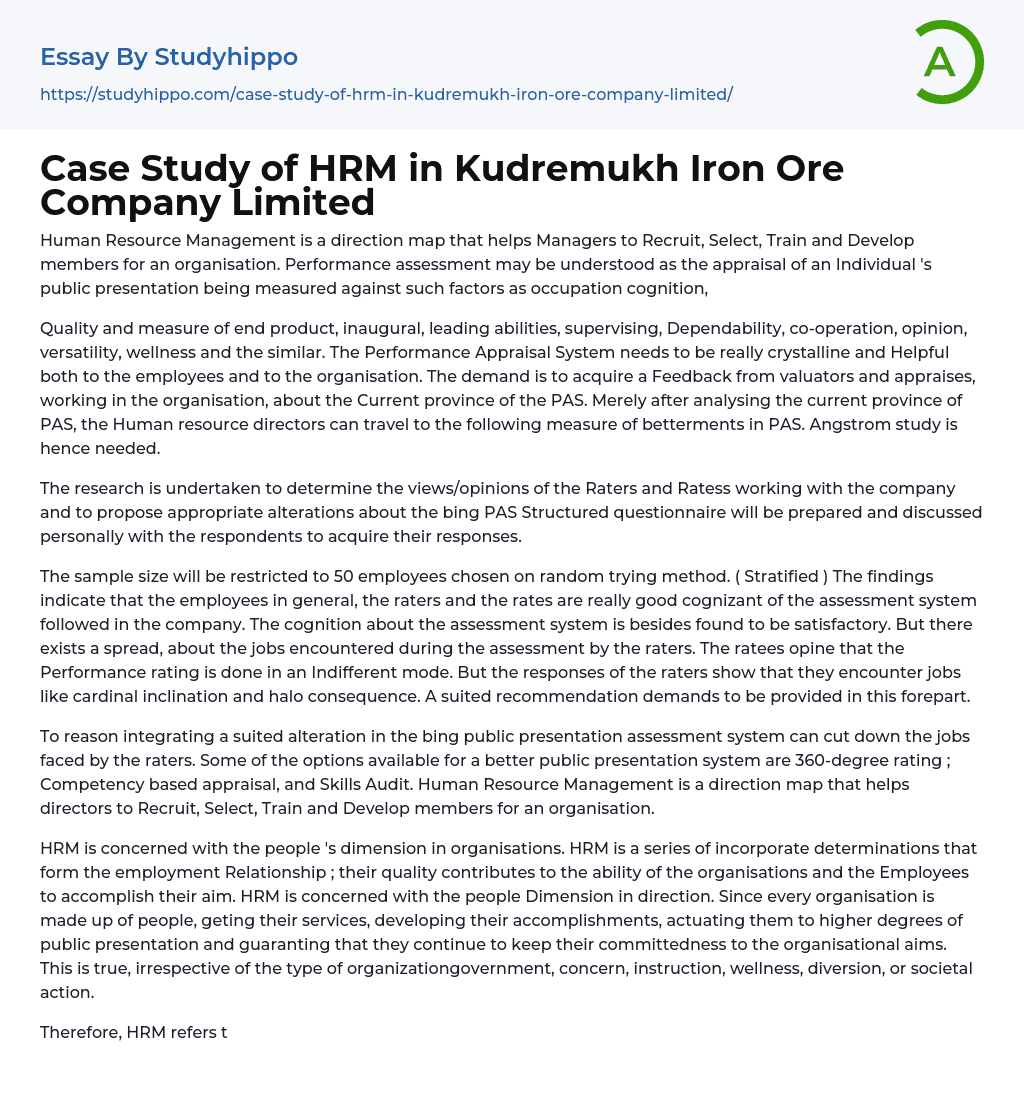 Essay By Studyhippo
https://studyhippo.com/case-study-of-hrm-in-kudremukh-iron-ore-company-limited/

A

Case Study of HRM in Kudremukh Iron Ore Company Limited

Human Resource Management is a direction map that helps Managers to Recruit, Select, Train and Develop members for an organisation. Performance assessment may be understood as the appraisal of an Individual 's public presentation being measured against such factors as occupation cognition,

Quality and measure of end product, inaugural, leading abilities, supervising, Dependability, co-operation, opinion, versatility, wellness and the similar. The Performance Appraisal System needs to be really crystalline and Helpful both to the employees and to the organisation. The demand is to acquire a Feedback from valuators and appraises, working in the organisation, about the Current province of the PAS. Merely after analysing the current province of PAS, the Human resource directors can travel to the following measure of betterments in PAS. Angstrom study is hence needed.

The research is undertaken to determine the views/opinions of the Raters and Ratess working with the company and to propose appropriate alterations about the bing PAS Structured questionnaire will be prepared and discussed personally with the respondents to acquire their responses.

The sample size will be restricted to 50 employees chosen on random trying method. ( Stratified ) The findings indicate that the employees in general, the raters and the rates are really good cognizant of the assessment system followed in the company. The cognition about the assessment system is besides found to be satisfactory. But there exists a spread, about the jobs encountered during the assessment by the raters. The ratees opine that the Performance rating is done in an Indifferent mode. But the responses of the raters show that they encounter jobs like cardinal inclination and halo consequence. A suited recommendation demands to be provided in this forepart.

To reason integrating a suited alteration in the bing public presentation assessment system can cut down the jobs faced by the raters. Some of the options available for a better public presentation system are 360-degree rating ; Competency based appraisal, and Skills Audit. Human Resource Management is a direction map that helps directors to Recruit, Select, Train and Develop members for an organisation.

HRM is concerned with the people 's dimension in organisations. HRM is a series of incorporate determinations that form the employment Relationship ; their quality contributes to the ability of the organisations and the Employees to accomplish their aim. HRM is concerned with the people Dimension in direction. Since every organisation is made up of people, geting their services, developing their accomplishments, actuating them to higher degrees of public presentation and guaranting that they continue to keep their committedness to the organisational aims. This is true, irrespective of the type of organizationgovernment, concern, instruction, wellness, diversion, or societal action.

Therefore, HRM refers t